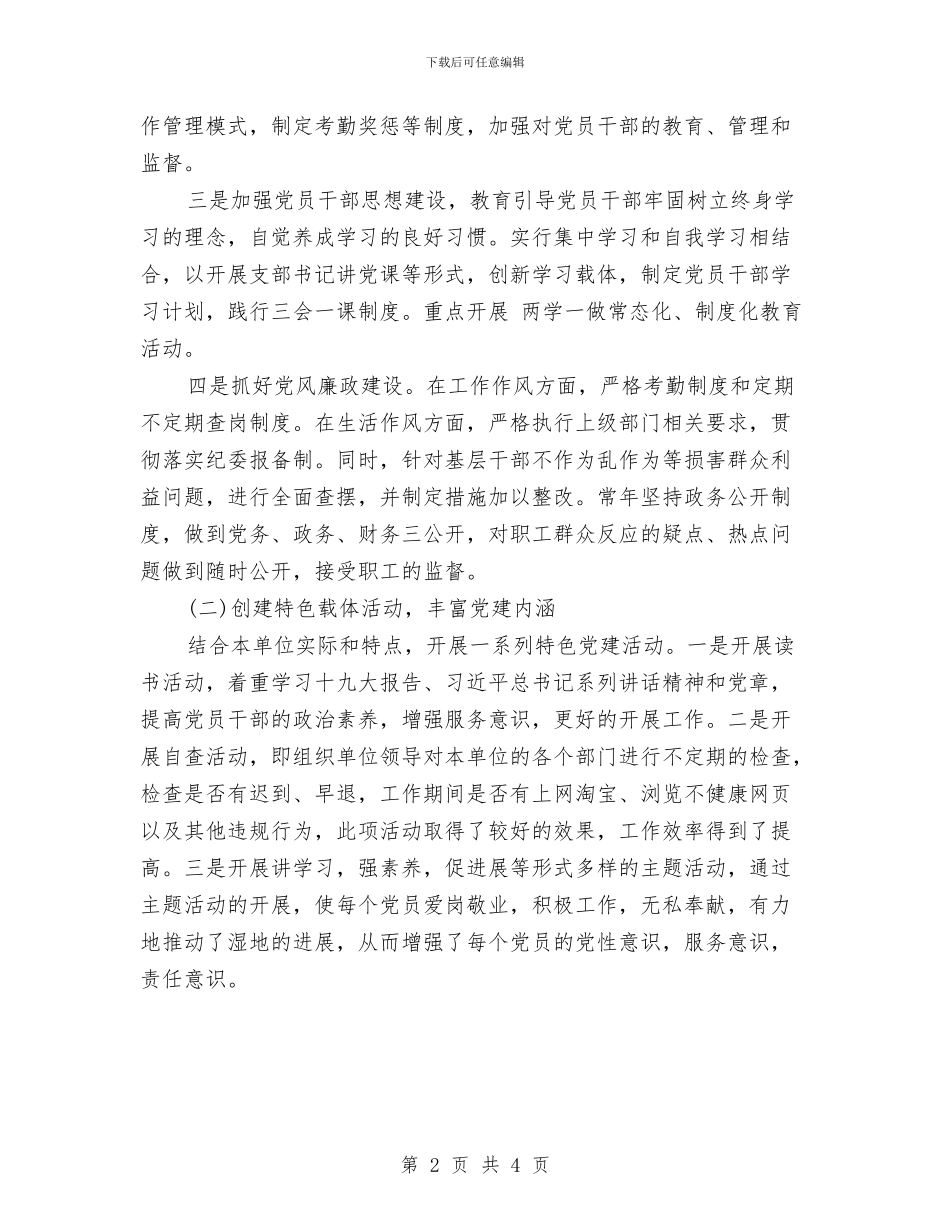 下载后可任意编辑

作管理模式，制定考勤奖惩等制度，加强对党员干部的教育、管理和监督。

三是加强党员干部思想建设，教育引导党员干部牢固树立终身学习的理念，自觉养成学习的良好习惯。实行集中学习和自我学习相结合，以开展支部书记讲党课等形式，创新学习载体，制定党员干部学习计划，践行三会一课制度。重点开展 两学一做常态化、制度化教育活动。

四是抓好党风廉政建设。在工作作风方面，严格考勤制度和定期不定期查岗制度。在生活作风方面，严格执行上级部门相关要求，贯彻落实纪委报备制。同时，针对基层干部不作为乱作为等损害群众利益问题，进行全面查摆，并制定措施加以整改。常年坚持政务公开制度，做到党务、政务、财务三公开，对职工群众反应的疑点、热点问题做到随时公开，接受职工的监督。

(二)创建特色载体活动，丰富党建内涵

结合本单位实际和特点，开展一系列特色党建活动。一是开展读书活动，着重学习十九大报告、习近平总书记系列讲话精神和党章，提高党员干部的政治素养，增强服务意识，更好的开展工作。二是开展自查活动，即组织单位领导对本单位的各个部门进行不定期的检查，检查是否有迟到、早退，工作期间是否有上网淘宝、浏览不健康网页以及其他违规行为，此项活动取得了较好的效果，工作效率得到了提高。三是开展讲学习，强素养，促进展等形式多样的主题活动，通过主题活动的开展，使每个党员爱岗敬业，积极工作，无私奉献，有力地推动了湿地的进展，从而增强了每个党员的党性意识，服务意识，责任意识。

第 2 页 共 4 页